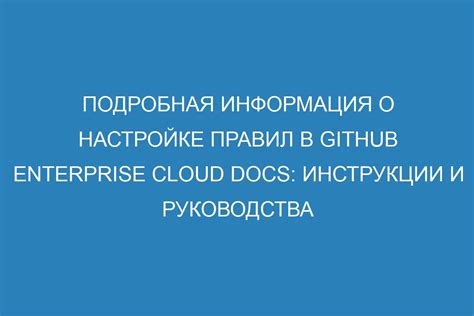 ПОДРОБНАЯ ИНФОРМАЦИЯ О НАСТРОЙКЕ ПРАВИЛ В GITHUB ENTERPRISE CLOUD DOCS: ИНСТРУКЦИИ И РУКОВОДСТВА